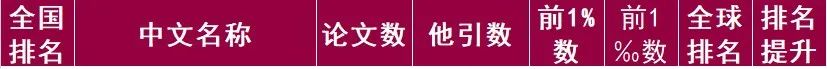 | 全国排名 | 中文名称 | 论文数 | 他引数 | 前1%数 | 前1‰数 | 全球排名 | 排名提升 |
|---|---|---|---|---|---|---|---|